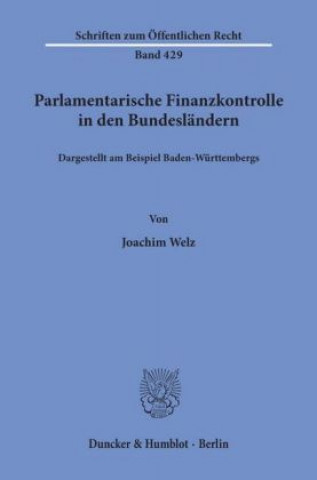 Schriften zum Öffentlichen Recht
Band 429

Parlamentarische Finanzkontrolle in den Bundesländern

Dargestellt am Beispiel Baden-Württembergs

Von

Joachim Welz

Duncker & Humblot · Berlin